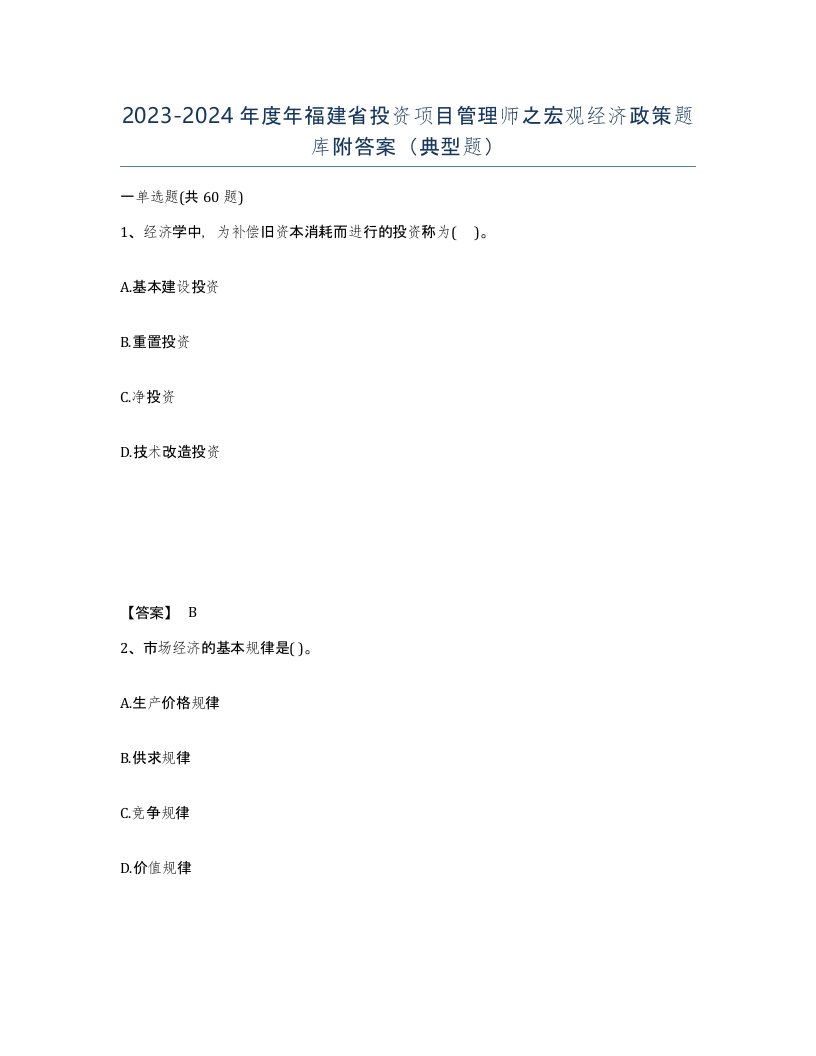 2023-2024年度年福建省投资项目管理师之宏观经济政策题库附答案（典型题）

一单选题(共60题)

1、经济学中，为补偿旧资本消耗而进行的投资称为(   )。

A.基本建设投资

B.重置投资

C.净投资

D.技术改造投资

【答案】 B

2、市场经济的基本规律是( )。

A.生产价格规律

B.供求规律

C.竞争规律

D.价值规律